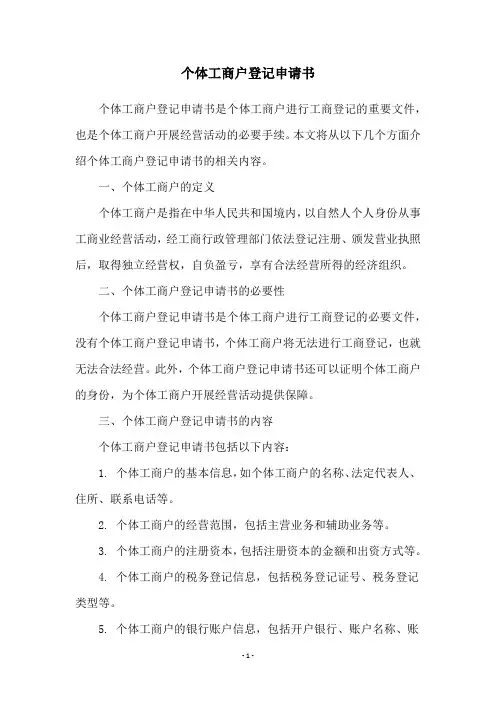 个体工商户登记申请书

个体工商户登记申请书是个体工商户进行工商登记的重要文件，也是个体工商户开展经营活动的必要手续。本文将从以下几个方面介绍个体工商户登记申请书的相关内容。

一、个体工商户的定义

个体工商户是指在中华人民共和国境内，以自然人个人身份从事工商业经营活动，经工商行政管理部门依法登记注册、颁发营业执照后，取得独立经营权，自负盈亏，享有合法经营所得的经济组织。

二、个体工商户登记申请书的必要性

个体工商户登记申请书是个体工商户进行工商登记的必要文件，没有个体工商户登记申请书，个体工商户将无法进行工商登记，也就无法合法经营。此外，个体工商户登记申请书还可以证明个体工商户的身份，为个体工商户开展经营活动提供保障。

三、个体工商户登记申请书的内容

个体工商户登记申请书包括以下内容：

1. 个体工商户的基本信息，如个体工商户的名称、法定代表人、住所、联系电话等。

2. 个体工商户的经营范围，包括主营业务和辅助业务等。

3. 个体工商户的注册资本，包括注册资本的金额和出资方式等。

4. 个体工商户的税务登记信息，包括税务登记证号、税务登记类型等。

5. 个体工商户的银行账户信息，包括开户银行、账户名称、账

- 1 -